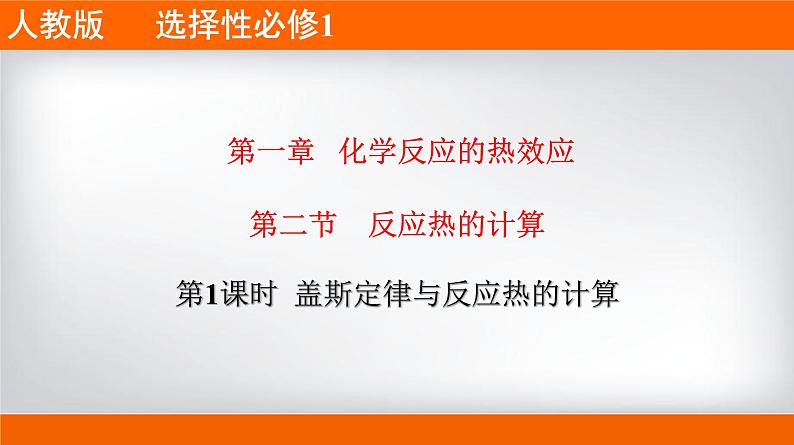 人教版 选择性必修1

第一章 化学反应的热效应

第二节 反应热的计算

第1课时 盖斯定律与反应热的计算